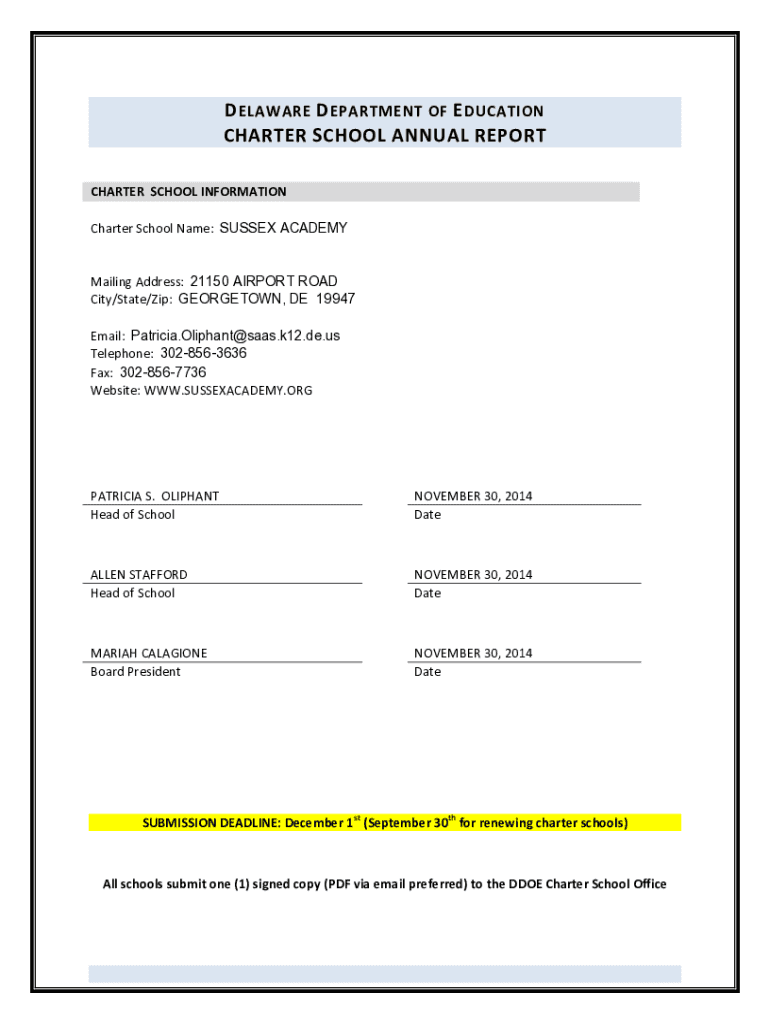 DELAWARE DEPARTMENT OF EDUCATION
CHARTER SCHOOL ANNUAL REPORT

CHARTER SCHOOL INFORMATION

Charter School Name: SUSSEX ACADEMY

Mailing Address: 21150 AIRPORT ROAD
City/State/Zip: GEORGETOWN, DE 19947

Email: Patricia.Oliphant@saas.k12.de.us
Telephone: 302-856-3636
Fax: 302-856-7736
Website: WWW.SUSSEXACADEMY.ORG

PATRICIA S. OLIPHANT
Head of School

NOVEMBER 30, 2014
Date

ALLEN STAFFORD
Head of School

NOVEMBER 30, 2014
Date

MARIAH CALAGIONE
Board President

NOVEMBER 30, 2014
Date

SUBMISSION DEADLINE: December 1$^{st}$ (September 30$^{th}$ for renewing charter schools)

All schools submit one (1) signed copy (PDF via email preferred) to the DDOE Charter School Office